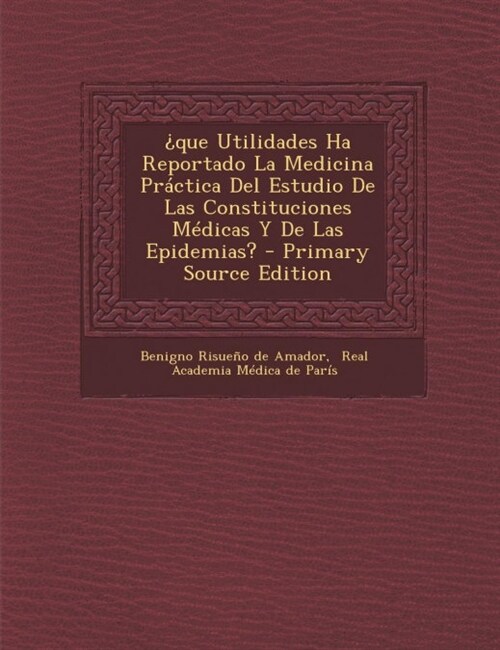 ¿que Utilidades Ha Reportado La Medicina Práctica Del Estudio De Las Constituciones Médicas Y De Las Epidemias? - Primary Source Edition

Benigno Risueño de Amador, Real Academia Médica de París